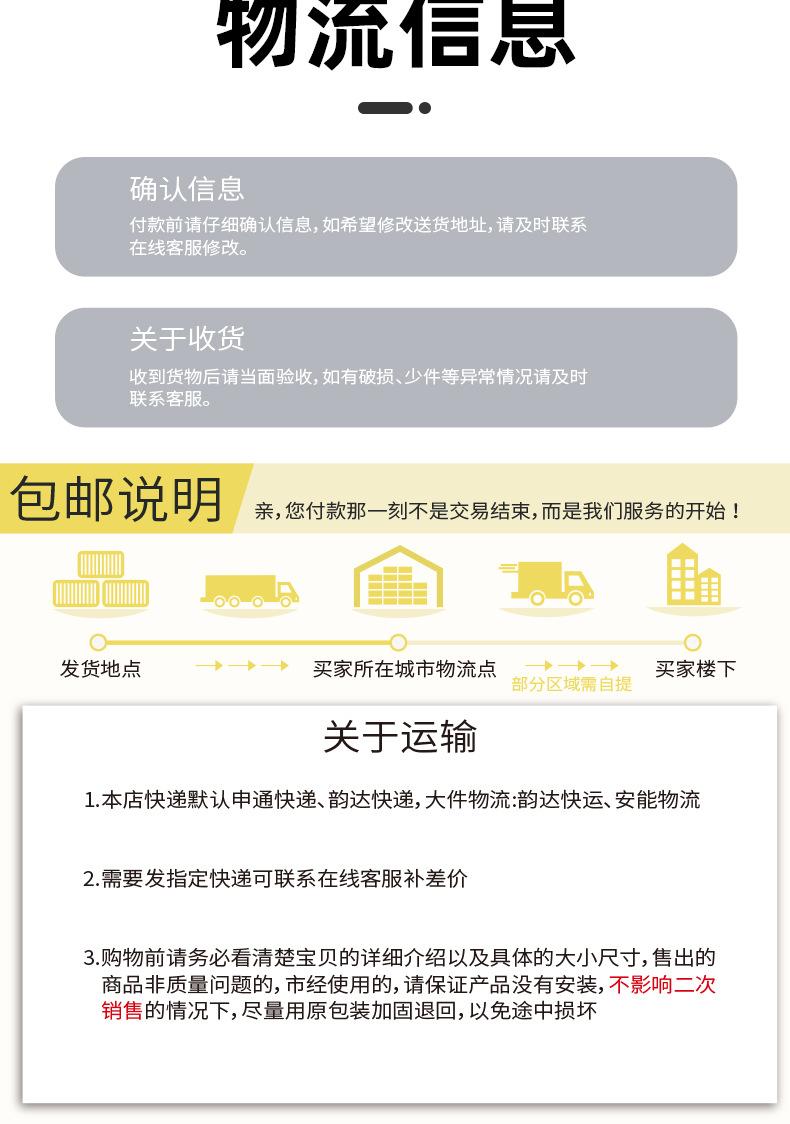 物流信息

确认信息
付款前请仔细确认信息，如希望修改送货地址，请及时联系在线客服修改。

关于收货
收到货物后请当面验收，如有破损、少件等异常情况请及时联系客服。

包邮说明
亲，您付款那一刻不是交易结束，而是我们服务的开始！

发货地点
买家所在城市物流点
部分区域需自提
买家楼下

关于运输

1.本店快递默认申通快递、韵达快递，大件物流:韵达快运、安能物流

2.需要发指定快递可联系在线客服补差价

3.购物前请务必看清楚宝贝的详细介绍以及具体的大小尺寸，售出的商品非质量问题的，市经使用的，请保证产品没有安装，不影响二次销售的情况下，尽量用原包装加固退回，以免途中损坏